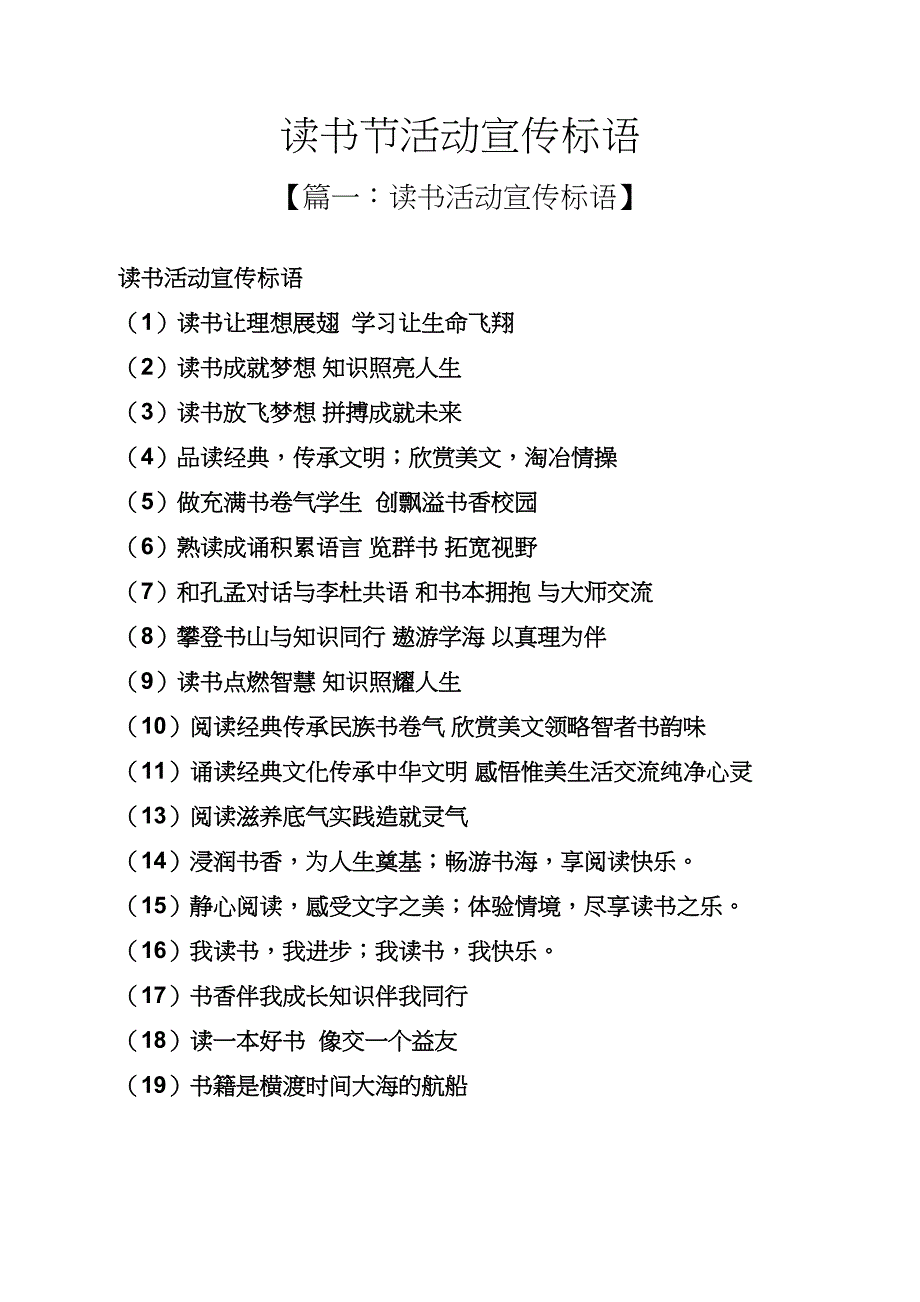 读书节活动宣传标语

【篇一：读书活动宣传标语】

读书活动宣传标语

（1）读书让理想展翅 学习让生命飞翔

（2）读书成就梦想 知识照亮人生

（3）读书放飞梦想 拼搏成就未来

（4）品读经典，传承文明；欣赏美文，淘冶情操

（5）做充满书卷气学生 创飘溢书香校园

（6）熟读成诵积累语言 览群书 拓宽视野

（7）和孔孟对话与李杜共语 和书本拥抱 与大师交流

（8）攀登书山与知识同行 遨游学海 以真理为伴

（9）读书点燃智慧 知识照耀人生

（10）阅读经典传承民族书卷气 欣赏美文领略智者书韵味

（11）诵读经典文化传承中华文明 感悟惟美生活交流纯净心灵

（13）阅读滋养底气实践造就灵气

（14）浸润书香，为人生奠基；畅游书海，享阅读快乐。

（15）静心阅读，感受文字之美；体验情境，尽享读书之乐。

（16）我读书，我进步；我读书，我快乐。

（17）书香伴我成长知识伴我同行

（18）读一本好书 像交一个益友

（19）书籍是横渡时间大海的航船